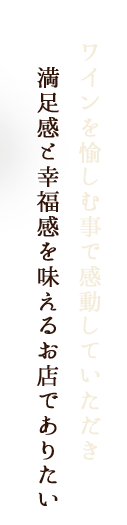 ワインを愉しむ事で感動していただき

満足感と幸福感を味えるお店でありたい